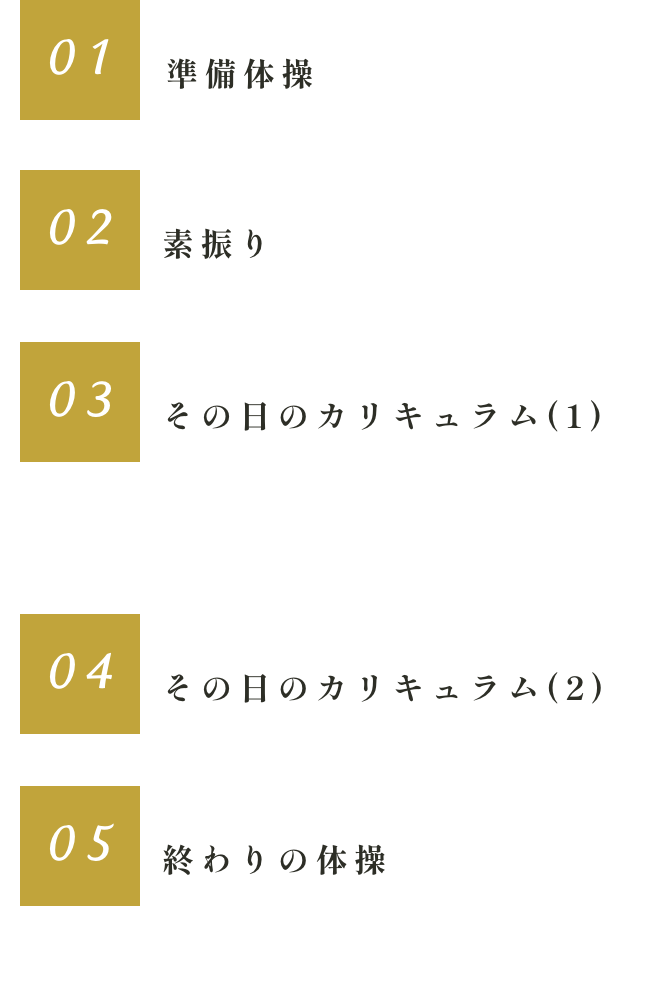 01
準備体操

02
素振り

03
その日のカリキュラム(1)

04
その日のカリキュラム(2)

05
終わりの体操